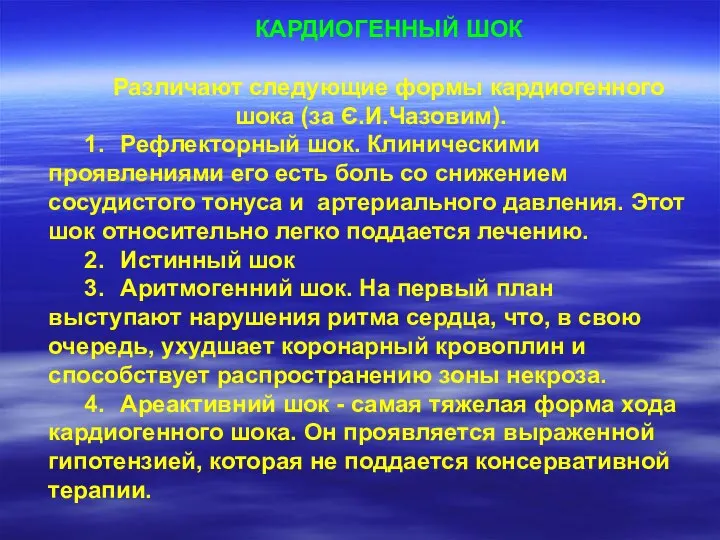 КАРДИОГЕННЫЙ ШОК

Различают следующие формы кардиогенного шока (за Є.И.Чазовим).

1. Рефлекторный шок. Клиническими проявлениями его есть боль со снижением сосудистого тонуса и артериального давления. Этот шок относительно легко поддается лечению.

2. Истинный шок

3. Аритмогенний шок. На первый план выступают нарушения ритма сердца, что, в свою очередь, ухудшает коронарный кровоплин и способствует распространению зоны некроза.

4. Ареактивний шок - самая тяжелая форма хода кардиогенного шока. Он проявляется выраженной гипотензией, которая не поддается консервативной терапии.